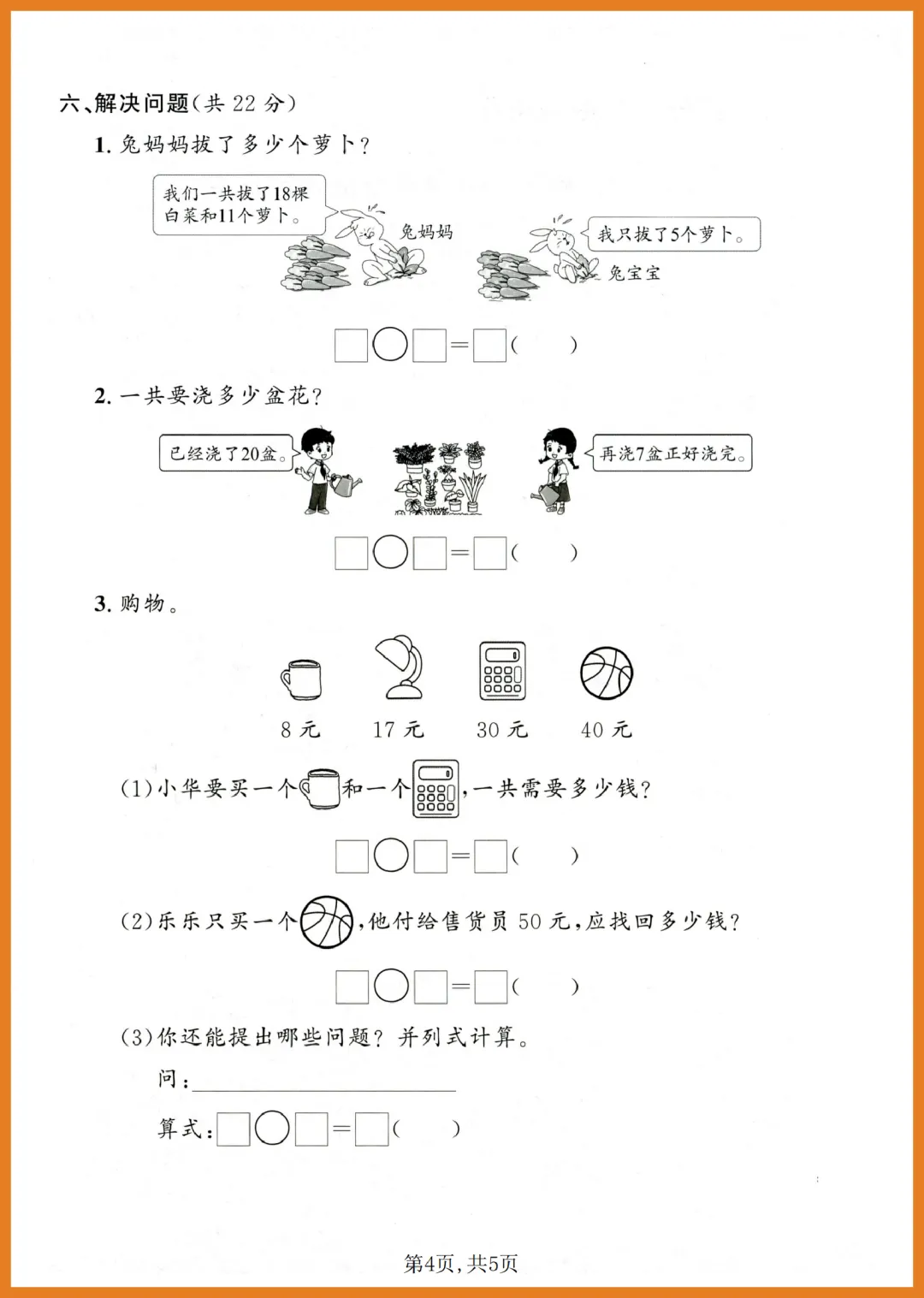 六、解决问题(共 22 分)

1. 兔妈妈拔了多少个萝卜?

我们一共拔了18棵白菜和11个萝卜。

兔妈妈

我只拔了5个萝卜。

兔宝宝

□○□=□(　　)

2. 一共要浇多少盆花?

已经浇了20盆。

再浇7盆正好浇完。

□○□=□(　　)

3. 购物。

8 元　17 元　30 元　40 元

(1)小华要买一个和一个,一共需要多少钱?

□○□=□(　　)

(2)乐乐只买一个,他付给售货员 50 元,应找回多少钱?

□○□=□(　　)

(3)你还能提出哪些问题? 并列式计算。

问:

算式:□○□=□(　　)

第4页,共5页